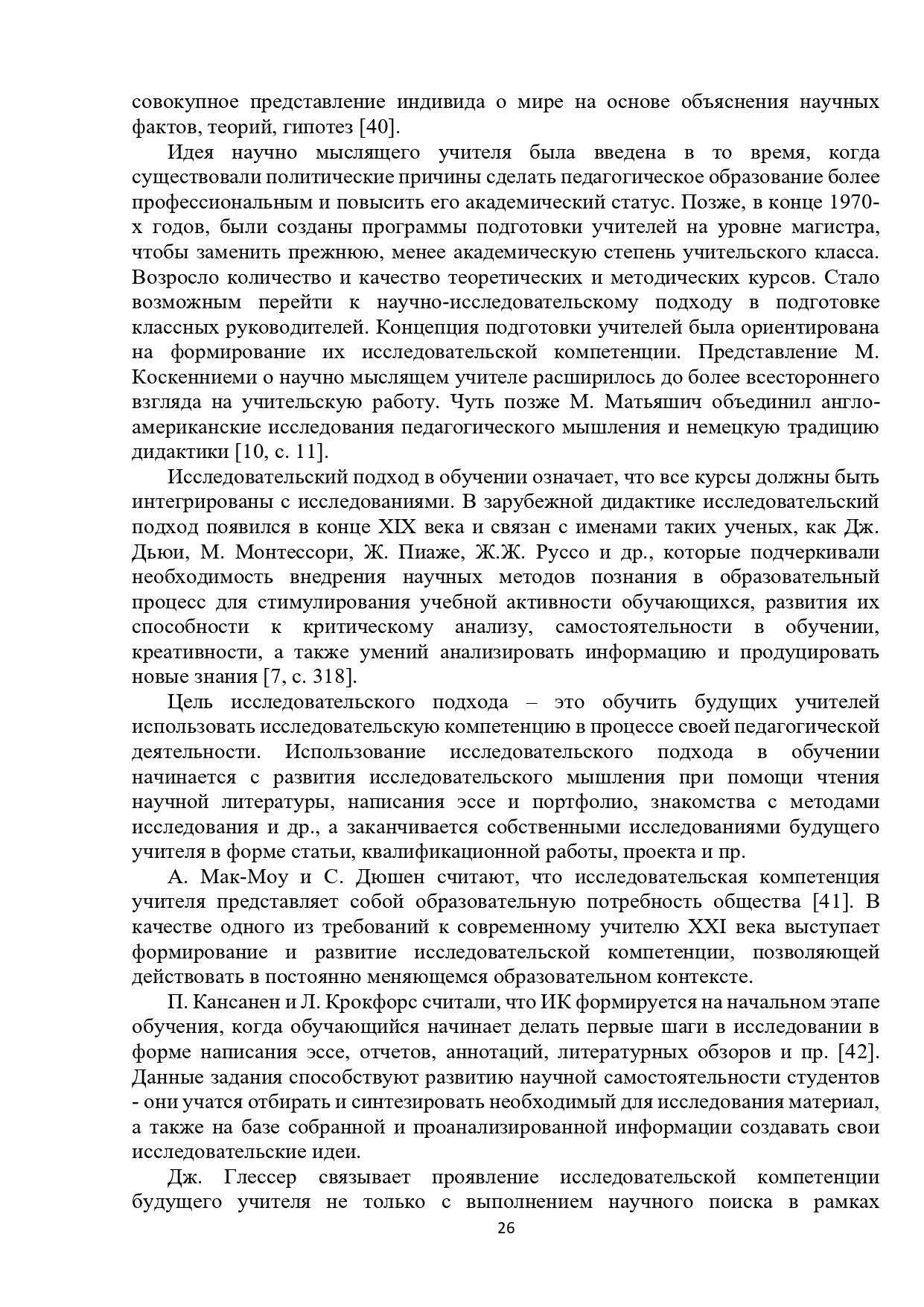 совокупное представление индивида о мире на основе объяснения научных фактов, теорий, гипотез [40].

Идея научно мыслящего учителя была введена в то время, когда существовали политические причины сделать педагогическое образование более профессиональным и повысить его академический статус. Позже, в конце 1970-х годов, были созданы программы подготовки учителей на уровне магистра, чтобы заменить прежнюю, менее академическую степень учительского класса. Возросло количество и качество теоретических и методических курсов. Стало возможным перейти к научно-исследовательскому подходу в подготовке классных руководителей. Концепция подготовки учителей была ориентирована на формирование их исследовательской компетенции. Представление М. Коскенниеми о научно мыслящем учителе расширилось до более всестороннего взгляда на учительскую работу. Чуть позже М. Матьяшич объединил англо-американские исследования педагогического мышления и немецкую традицию дидактики [10, с. 11].

Исследовательский подход в обучении означает, что все курсы должны быть интегрированы с исследованиями. В зарубежной дидактике исследовательский подход появился в конце XIX века и связан с именами таких ученых, как Дж. Дьюи, М. Монтессори, Ж. Пиаже, Ж.Ж. Руссо и др., которые подчеркивали необходимость внедрения научных методов познания в образовательный процесс для стимулирования учебной активности обучающихся, развития их способности к критическому анализу, самостоятельности в обучении, креативности, а также умений анализировать информацию и продуцировать новые знания [7, с. 318].

Цель исследовательского подхода – это обучить будущих учителей использовать исследовательскую компетенцию в процессе своей педагогической деятельности. Использование исследовательского подхода в обучении начинается с развития исследовательского мышления при помощи чтения научной литературы, написания эссе и портфолио, знакомства с методами исследования и др., а заканчивается собственными исследованиями будущего учителя в форме статьи, квалификационной работы, проекта и пр.

А. Мак-Моу и С. Дюшен считают, что исследовательская компетенция учителя представляет собой образовательную потребность общества [41]. В качестве одного из требований к современному учителю XXI века выступает формирование и развитие исследовательской компетенции, позволяющей действовать в постоянно меняющемся образовательном контексте.

П. Кансанен и Л. Крокфорс считали, что ИК формируется на начальном этапе обучения, когда обучающийся начинает делать первые шаги в исследовании в форме написания эссе, отчетов, аннотаций, литературных обзоров и пр. [42]. Данные задания способствуют развитию научной самостоятельности студентов - они учатся отбирать и синтезировать необходимый для исследования материал, а также на базе собранной и проанализированной информации создавать свои исследовательские идеи.

Дж. Глессер связывает проявление исследовательской компетенции будущего учителя не только с выполнением научного поиска в рамках

26